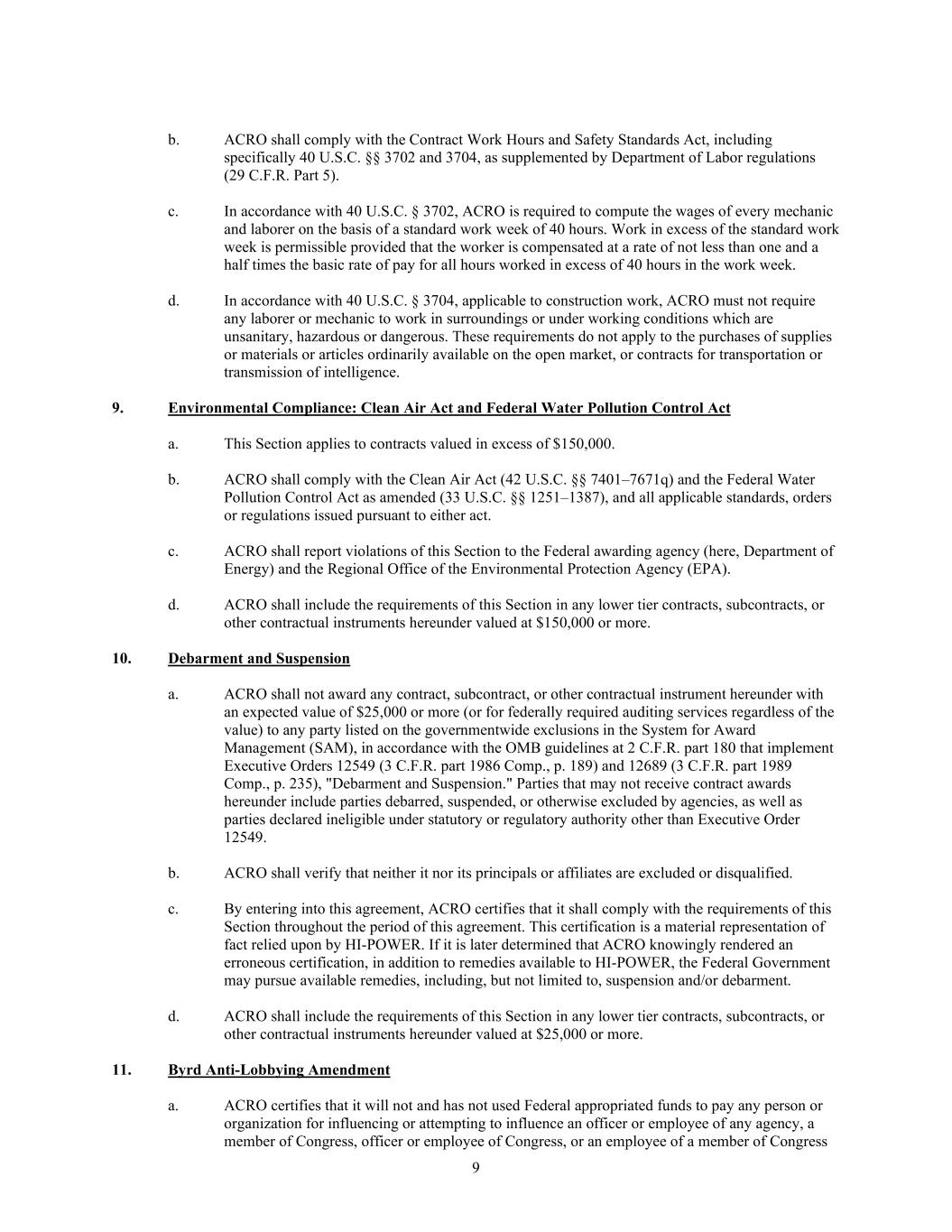 b. ACRO shall comply with the Contract Work Hours and Safety Standards Act, including specifically 40 U.S.C. §§ 3702 and 3704, as supplemented by Department of Labor regulations (29 C.F.R. Part 5).

c. In accordance with 40 U.S.C. § 3702, ACRO is required to compute the wages of every mechanic and laborer on the basis of a standard work week of 40 hours. Work in excess of the standard work week is permissible provided that the worker is compensated at a rate of not less than one and a half times the basic rate of pay for all hours worked in excess of 40 hours in the work week.

d. In accordance with 40 U.S.C. § 3704, applicable to construction work, ACRO must not require any laborer or mechanic to work in surroundings or under working conditions which are unsanitary, hazardous or dangerous. These requirements do not apply to the purchases of supplies or materials or articles ordinarily available on the open market, or contracts for transportation or transmission of intelligence.

9. Environmental Compliance: Clean Air Act and Federal Water Pollution Control Act

a. This Section applies to contracts valued in excess of $150,000.

b. ACRO shall comply with the Clean Air Act (42 U.S.C. §§ 7401–7671q) and the Federal Water Pollution Control Act as amended (33 U.S.C. §§ 1251–1387), and all applicable standards, orders or regulations issued pursuant to either act.

c. ACRO shall report violations of this Section to the Federal awarding agency (here, Department of Energy) and the Regional Office of the Environmental Protection Agency (EPA).

d. ACRO shall include the requirements of this Section in any lower tier contracts, subcontracts, or other contractual instruments hereunder valued at $150,000 or more.

10. Debarment and Suspension

a. ACRO shall not award any contract, subcontract, or other contractual instrument hereunder with an expected value of $25,000 or more (or for federally required auditing services regardless of the value) to any party listed on the governmentwide exclusions in the System for Award Management (SAM), in accordance with the OMB guidelines at 2 C.F.R. part 180 that implement Executive Orders 12549 (3 C.F.R. part 1986 Comp., p. 189) and 12689 (3 C.F.R. part 1989 Comp., p. 235), "Debarment and Suspension." Parties that may not receive contract awards hereunder include parties debarred, suspended, or otherwise excluded by agencies, as well as parties declared ineligible under statutory or regulatory authority other than Executive Order 12549.

b. ACRO shall verify that neither it nor its principals or affiliates are excluded or disqualified.

c. By entering into this agreement, ACRO certifies that it shall comply with the requirements of this Section throughout the period of this agreement. This certification is a material representation of fact relied upon by HI-POWER. If it is later determined that ACRO knowingly rendered an erroneous certification, in addition to remedies available to HI-POWER, the Federal Government may pursue available remedies, including, but not limited to, suspension and/or debarment.

d. ACRO shall include the requirements of this Section in any lower tier contracts, subcontracts, or other contractual instruments hereunder valued at $25,000 or more.

11. Byrd Anti-Lobbying Amendment

a. ACRO certifies that it will not and has not used Federal appropriated funds to pay any person or organization for influencing or attempting to influence an officer or employee of any agency, a member of Congress, officer or employee of Congress, or an employee of a member of Congress

9